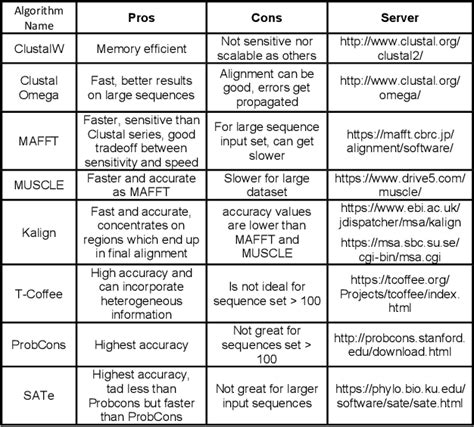 | Algorithm Name | Pros | Cons | Server |
|---|---|---|---|
| ClustalW | Memory efficient | Not sensitive nor scalable as others | http://www.clustal.org/clustal2/ |
| Clustal Omega | Fast, better results on large sequences | Alignment can be good, errors get propagated | http://www.clustal.org/omega/ |
| MAFFT | Faster, sensitive than Clustal series, good tradeoff between sensitivity and speed | For large sequence input set, can get slower | https://mafft.cbrc.jp/alignment/software/ |
| MUSCLE | Faster and accurate as MAFFT | Slower for large dataset | https://www.drive5.com/muscle/ |
| Kalign | Fast and accurate, concentrates on regions which end up in final alignment | accuracy values are lower than MAFFT and MUSCLE | https://www.ebi.ac.uk/jdispatcher/msa/kalign https://msa.sbc.su.se/cgi-bin/msa.cgi |
| T-Coffee | High accuracy and can incorporate heterogeneous information | Is not ideal for sequence set > 100 | https://tcoffee.org/Projects/tcoffee/index.html |
| ProbCons | Highest accuracy | Not great for sequences set > 100 | http://probcons.stanford.edu/download.html |
| SATe | Highest accuracy, tad less than Probcons but faster than ProbCons | Not great for larger input sequences | https://phylo.bio.ku.edu/software/sate/sate.html |